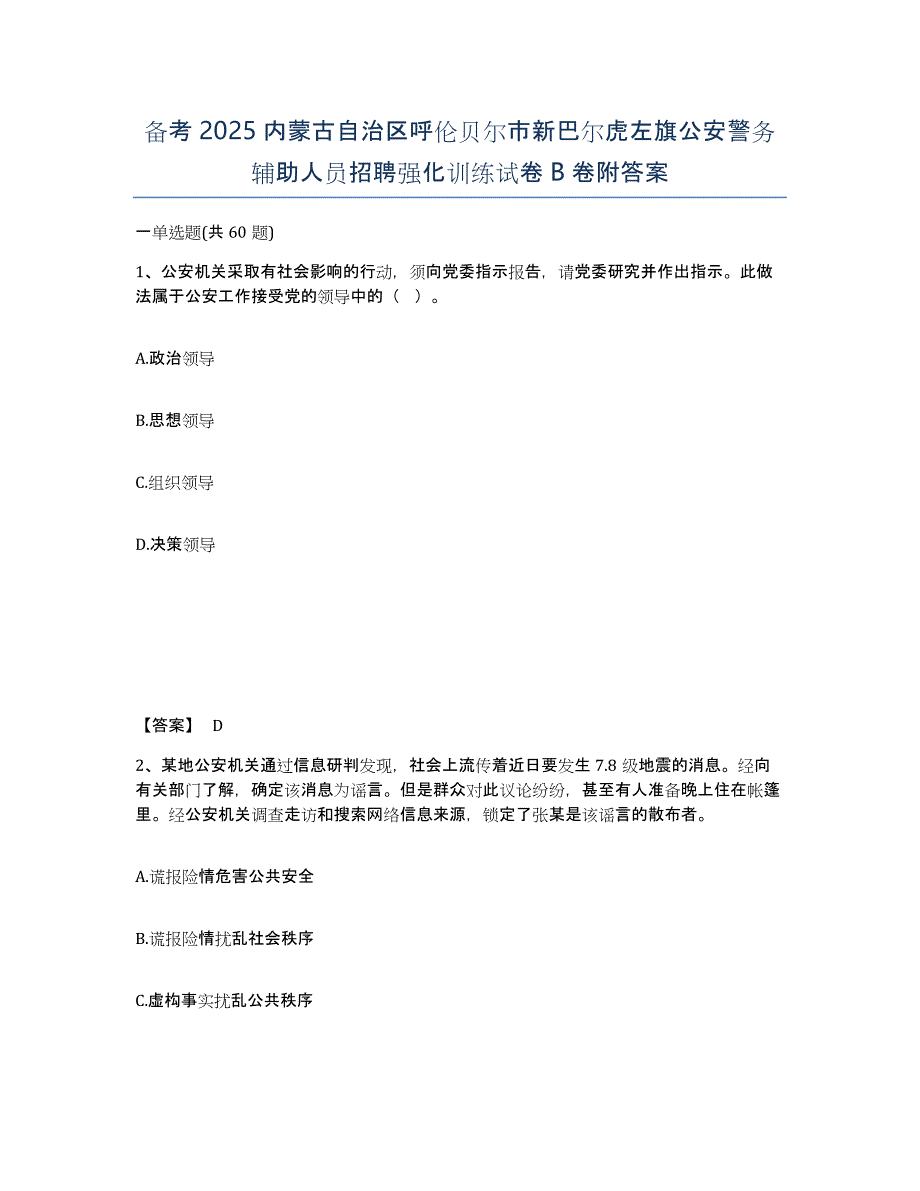 备考 2025 内蒙古自治区呼伦贝尔市新巴尔虎左旗公安警务辅助人员招聘强化训练试卷 B 卷附答案

一单选题(共 60 题)

1、公安机关采取有社会影响的行动，须向党委指示报告，请党委研究并作出指示。此做法属于公安工作接受党的领导中的（ ）。

A.政治领导

B.思想领导

C.组织领导

D.决策领导

【答案】 D

2、某地公安机关通过信息研判发现，社会上流传着近日要发生 7.8 级地震的消息。经向有关部门了解，确定该消息为谣言。但是群众对此议论纷纷，甚至有人准备晚上住在帐篷里。经公安机关调查走访和搜索网络信息来源，锁定了张某是该谣言的散布者。

A.谎报险情危害公共安全

B.谎报险情扰乱社会秩序

C.虚构事实扰乱公共秩序